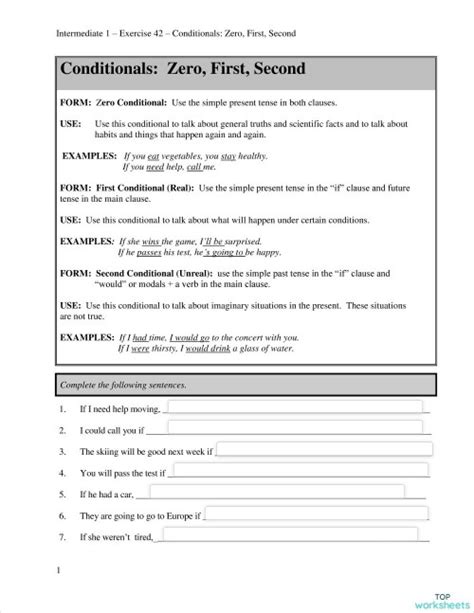 Intermediate 1 – Exercise 42 – Conditionals: Zero, First, Second

Conditionals: Zero, First, Second

FORM: Zero Conditional: Use the simple present tense in both clauses.

USE: Use this conditional to talk about general truths and scientific facts and to talk about habits and things that happen again and again.

EXAMPLES: If you eat vegetables, you stay healthy.
If you need help, call me.

FORM: First Conditional (Real): Use the simple present tense in the "if" clause and future tense in the main clause.

USE: Use this conditional to talk about what will happen under certain conditions.

EXAMPLES: If she wins the game, I'll be surprised.
If he passes his test, he's going to be happy.

FORM: Second Conditional (Unreal): use the simple past tense in the "if" clause and "would" or modals + a verb in the main clause.

USE: Use this conditional to talk about imaginary situations in the present. These situations are not true.

EXAMPLES: If I had time, I would go to the concert with you.
If I were thirsty, I would drink a glass of water.

Complete the following sentences.

1. If I need help moving, ___
2. I could call you if ___
3. The skiing will be good next week if ___
4. You will pass the test if ___
5. If he had a car, ___
6. They are going to go to Europe if ___
7. If she weren't tired, ___

1

TOP worksheets